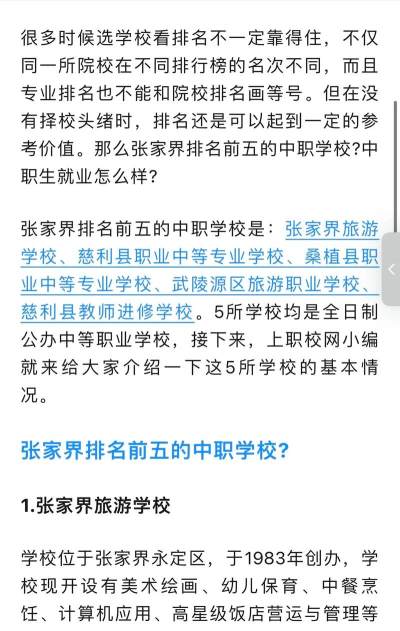 很多时候选学校看排名不一定靠得住，不仅同一所院校在不同排行榜的名次不同，而且专业排名也不能和院校排名画等号。但在没有择校头绪时，排名还是可以起到一定的参考价值。那么张家界排名前五的中职学校?中职生就业怎么样?

张家界排名前五的中职学校是：张家界旅游学校、慈利县职业中等专业学校、桑植县职业中等专业学校、武陵源区旅游职业学校、慈利县教师进修学校。5所学校均是全日制公办中等职业学校，接下来，上职校网小编就来给大家介绍一下这5所学校的基本情况。

张家界排名前五的中职学校?

1.张家界旅游学校

学校位于张家界永定区，于1983年创办，学校现开设有美术绘画、幼儿保育、中餐烹饪、计算机应用、高星级饭店营运与管理等